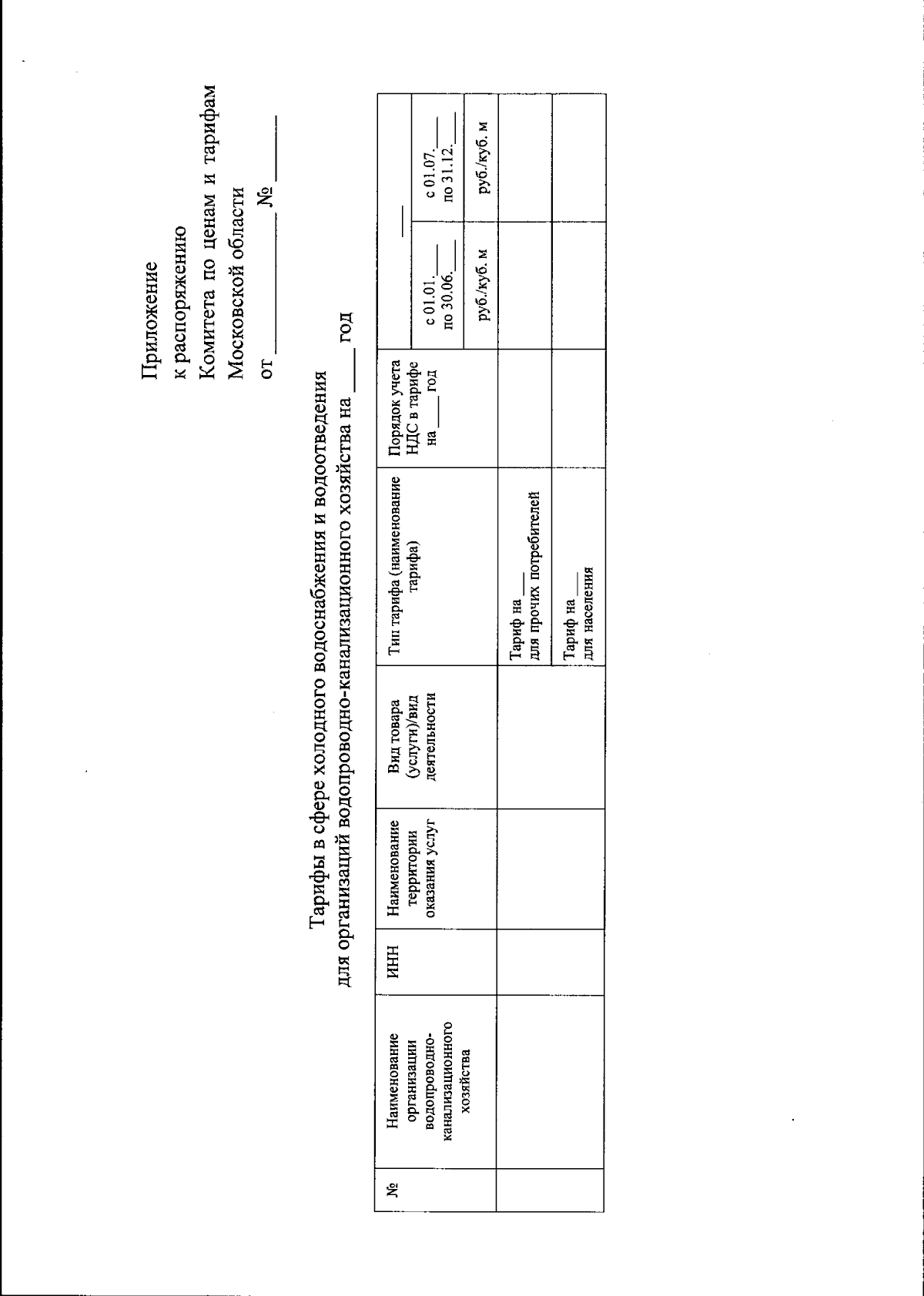 Приложение
к распоряжению
Комитета по ценам и тарифам
Московской области
от ____ № ____

Тарифы в сфере холодного водоснабжения и водоотведения
для организаций водопроводно-канализационного хозяйства на ____ год

| № | Наименование организации водопроводно-канализационного хозяйства | ИНН | Наименование территории оказания услуг | Вид товара (услуги)/вид деятельности | Тип тарифа (наименование тарифа) | Порядок учета НДС в тарифе на ____ год | ____ | |
|---|---|---|---|---|---|---|---|---|
| | | | | | | | с 01.01.____ по 30.06.____ | с 01.07.____ по 31.12.____ |
| | | | | | | | руб./куб. м | руб./куб. м |
| | | | | | Тариф на ____ для прочих потребителей | | | |
| | | | | | Тариф на ____ для населения | | | |